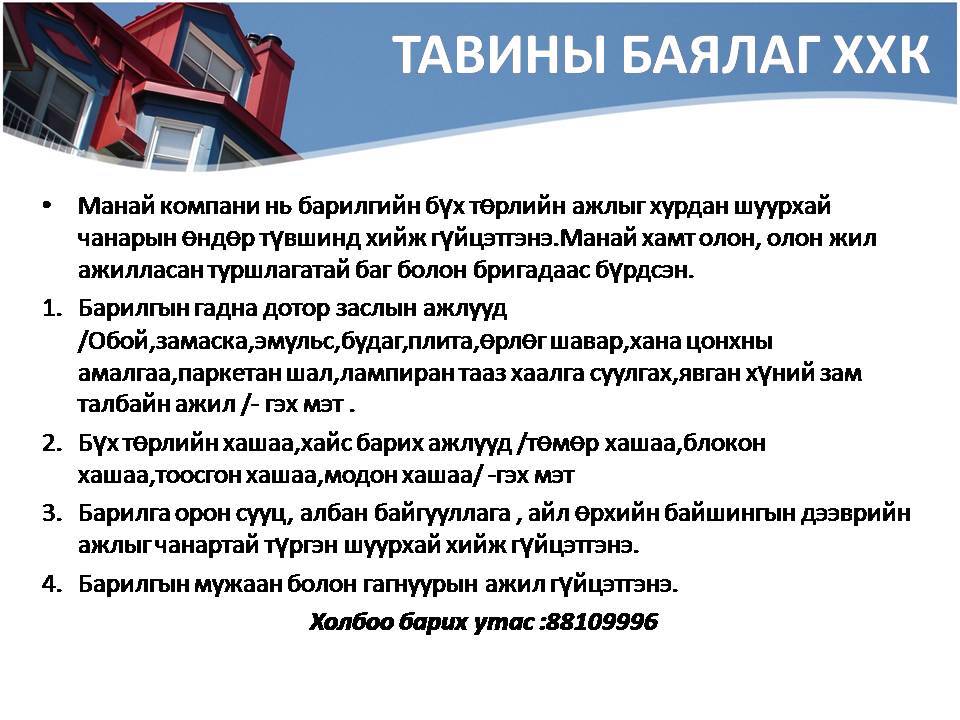 ТАВИНЫ БАЯЛАГ ХХК

• Манай компани нь барилгийн бүх төрлийн ажлыг хурдан шуурхай чанарын өндөр түвшинд хийж гүйцэтгэнэ.Манай хамт олон, олон жил ажилласан туршлагатай баг болон бригадаас бүрдсэн.

1. Барилгын гадна дотор заслын ажлууд /Обой,замаска,эмульс,будаг,плита,өрлөг шавар,хана цонхны амалгаа,паркетан шал,лампиран тааз хаалга суулгах,явган хүний зам талбайн ажил /- гэх мэт .

2. Бүх төрлийн хашаа,хайс барих ажлууд /төмөр хашаа,блокон хашаа,тоосгон хашаа,модон хашаа/ -гэх мэт

3. Барилга орон сууц, албан байгууллага , айл өрхийн байшингын дээврийн ажлыг чанартай түргэн шуурхай хийж гүйцэтгэнэ.

4. Барилгын мужаан болон гагнуурын ажил гүйцэтгэнэ.

Холбоо барих утас :88109996